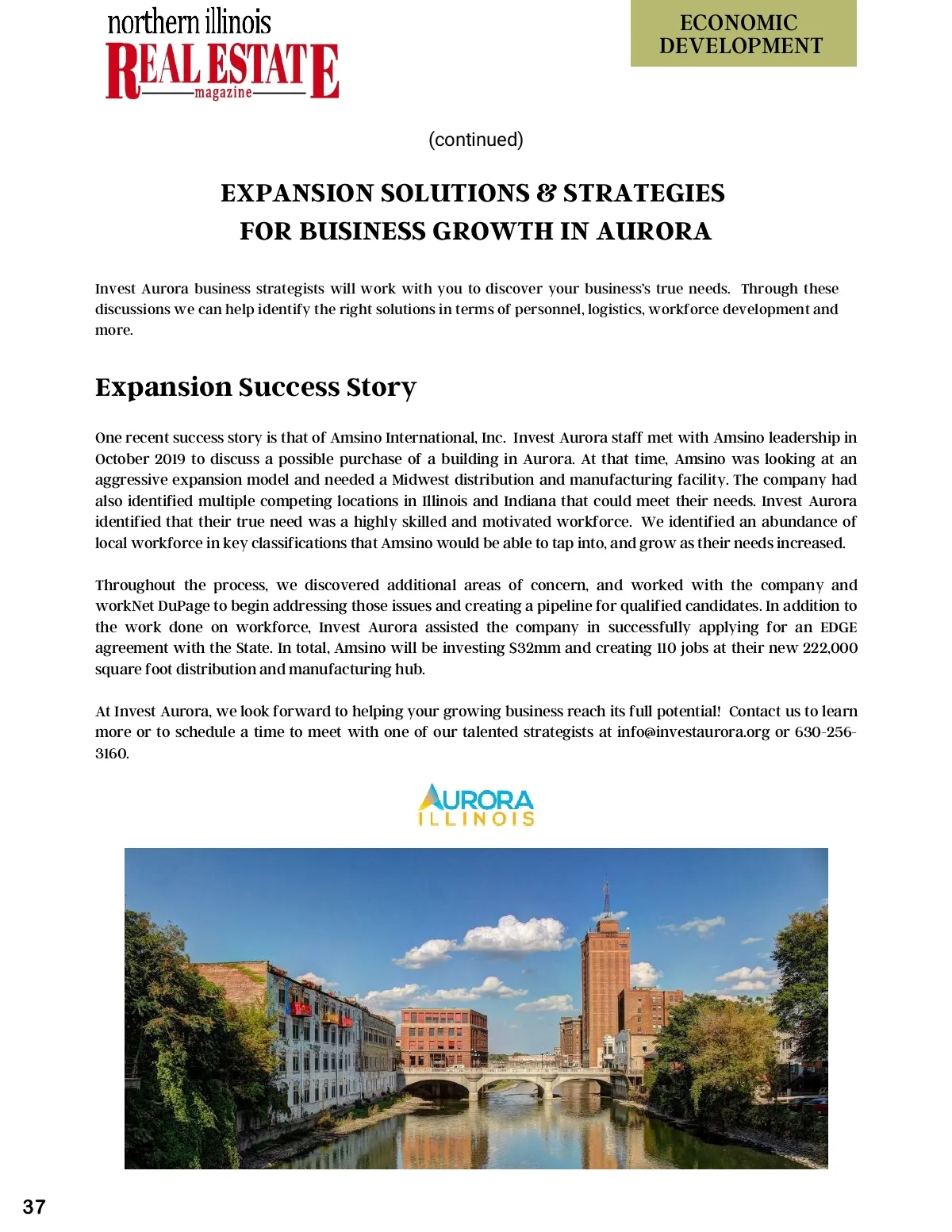 northern illinois
REAL ESTATE
magazine

ECONOMIC DEVELOPMENT

(continued)

EXPANSION SOLUTIONS & STRATEGIES
FOR BUSINESS GROWTH IN AURORA

Invest Aurora business strategists will work with you to discover your business's true needs. Through these discussions we can help identify the right solutions in terms of personnel, logistics, workforce development and more.

Expansion Success Story

One recent success story is that of Amsino International, Inc. Invest Aurora staff met with Amsino leadership in October 2019 to discuss a possible purchase of a building in Aurora. At that time, Amsino was looking at an aggressive expansion model and needed a Midwest distribution and manufacturing facility. The company had also identified multiple competing locations in Illinois and Indiana that could meet their needs. Invest Aurora identified that their true need was a highly skilled and motivated workforce. We identified an abundance of local workforce in key classifications that Amsino would be able to tap into, and grow as their needs increased.

Throughout the process, we discovered additional areas of concern, and worked with the company and workNet DuPage to begin addressing those issues and creating a pipeline for qualified candidates. In addition to the work done on workforce, Invest Aurora assisted the company in successfully applying for an EDGE agreement with the State. In total, Amsino will be investing $32mm and creating 110 jobs at their new 222,000 square foot distribution and manufacturing hub.

At Invest Aurora, we look forward to helping your growing business reach its full potential! Contact us to learn more or to schedule a time to meet with one of our talented strategists at info@investaurora.org or 630-256-3160.

AURORA
ILLINOIS

37